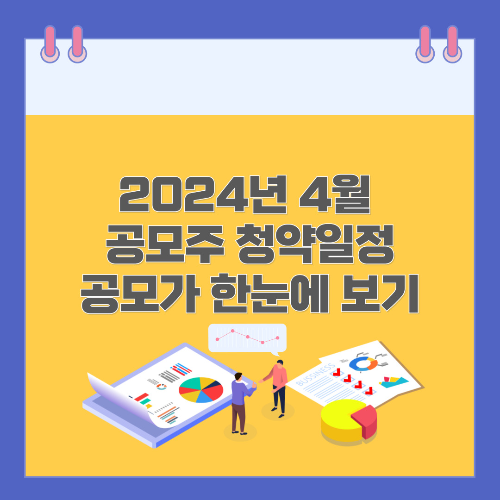 2024년 4월
공모주 청약일정
공모가 한눈에 보기

BUSINESS